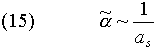 (15) $\tilde{\alpha} \sim \frac{1}{a_s}$